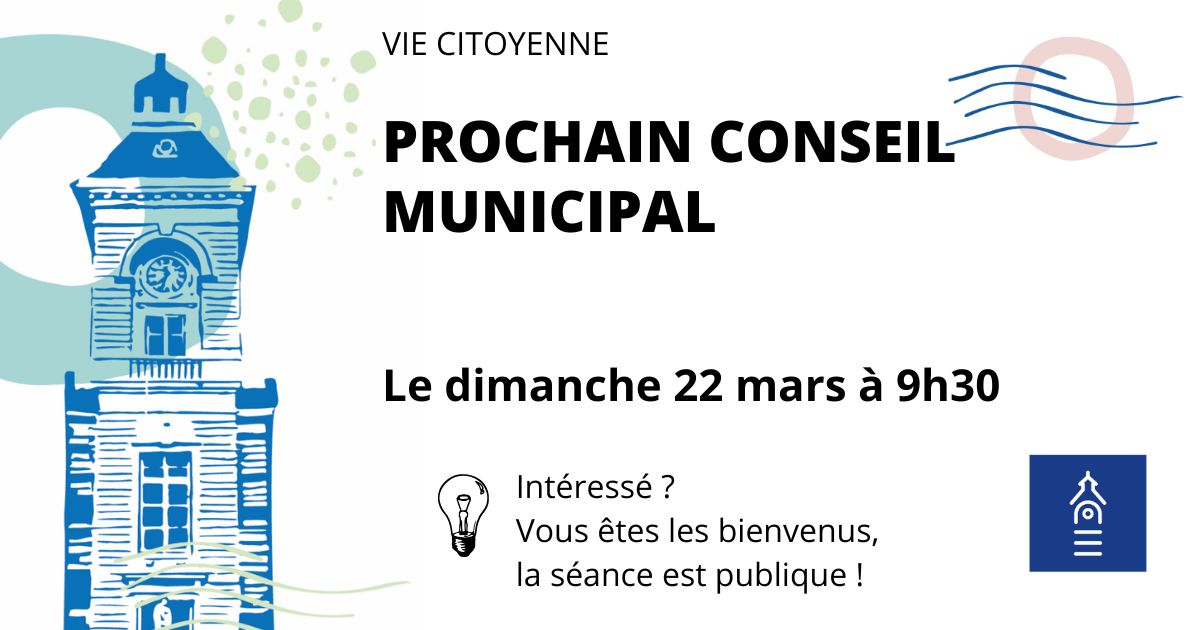 VIE CITOYENNE

PROCHAIN CONSEIL MUNICIPAL

Le dimanche 22 mars à 9h30

Intéressé ?
Vous êtes les bienvenus,
la séance est publique !